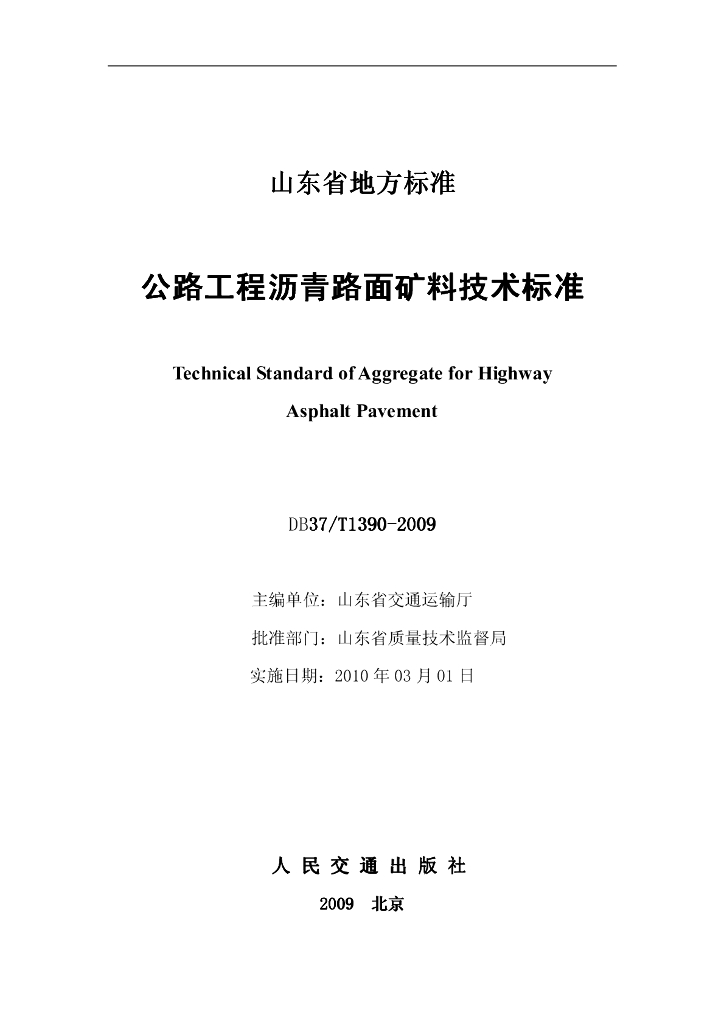 山东省地方标准

公路工程沥青路面矿料技术标准

Technical Standard of Aggregate for Highway Asphalt Pavement

DB37/T1390-2009

主编单位：山东省交通运输厅

批准部门：山东省质量技术监督局

实施日期：2010 年 03 月 01 日

人 民 交 通 出 版 社

2009 北京